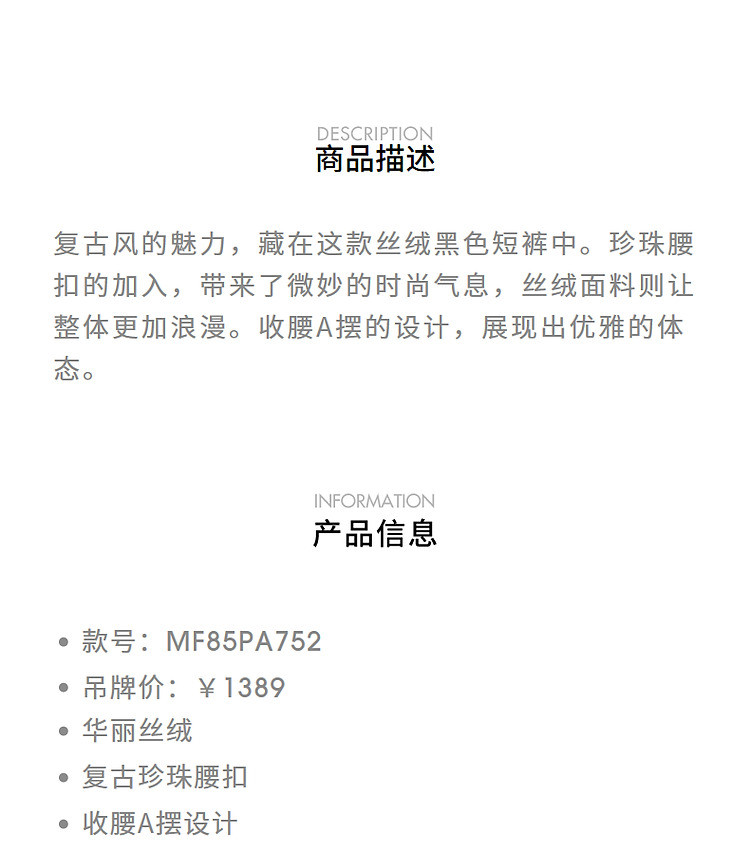 DESCRIPTION
商品描述

复古风的魅力，藏在这款丝绒黑色短裤中。珍珠腰扣的加入，带来了微妙的时尚气息，丝绒面料则让整体更加浪漫。收腰A摆的设计，展现出优雅的体态。

INFORMATION
产品信息

• 款号：MF85PA752
• 吊牌价：￥1389
• 华丽丝绒
• 复古珍珠腰扣
• 收腰A摆设计